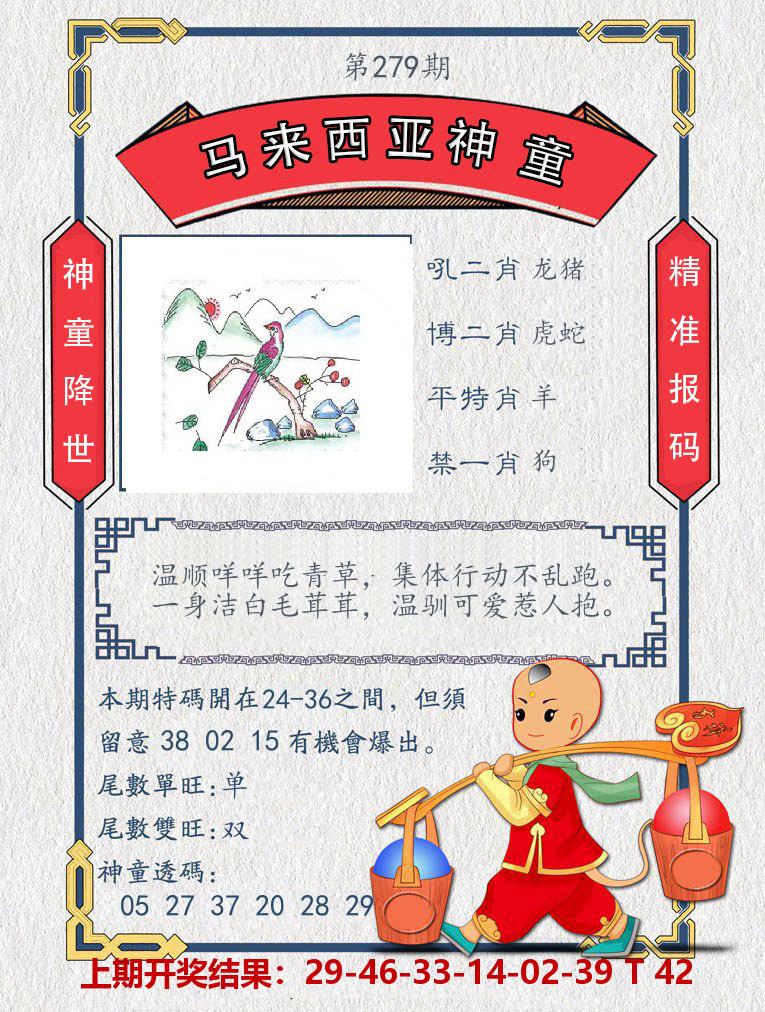 第279期

马来西亚神童

神童降世

吼二肖 龙猪

博二肖 虎蛇

平特肖 羊

禁一肖 狗

精准报码

温顺咩咩吃青草，集体行动不乱跑。
一身洁白毛茸茸，温驯可爱惹人抱。

本期特碼開在24-36之間，但須留意 38 02 15 有機會爆出。

尾數單旺:单

尾數雙旺:双

神童透碼:
05 27 37 20 28 29

上期开奖结果：29-46-33-14-02-39 T 42